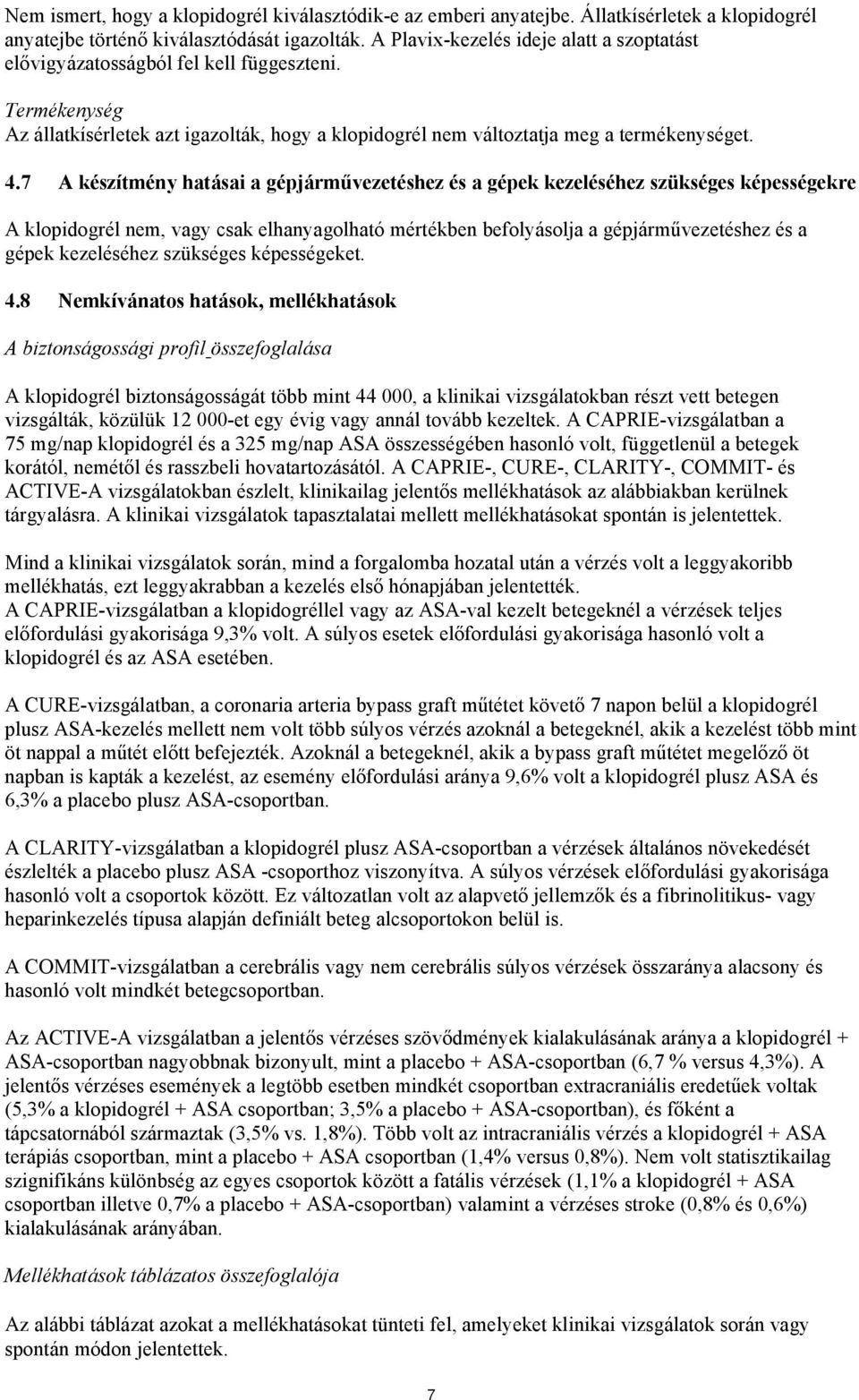 Nem ismert, hogy a klopidogrél kiválasztódik-e az emberi anyatejbe. Állatkísérletek a klopidogrél anyatejbe történő kiválasztódását igazolták. A Plavix-kezelés ideje alatt a szoptatást elővigyázatosságból fel kell függeszteni.

Termékenység
Az állatkísérletek azt igazolták, hogy a klopidogrél nem változtatja meg a termékenységet.

4.7 A készítmény hatásai a gépjárművezetéshez és a gépek kezeléséhez szükséges képességekre

A klopidogrél nem, vagy csak elhanyagolható mértékben befolyásolja a gépjárművezetéshez és a gépek kezeléséhez szükséges képességeket.

4.8 Nemkívánatos hatások, mellékhatások

A biztonságossági profil összefoglalása

A klopidogrél biztonságosságát több mint 44 000, a klinikai vizsgálatokban részt vett betegen vizsgálták, közülük 12 000-et egy évig vagy annál tovább kezeltek. A CAPRIE-vizsgálatban a 75 mg/nap klopidogrél és a 325 mg/nap ASA összességében hasonló volt, függetlenül a betegek korától, nemétől és rasszbeli hovatartozásától. A CAPRIE-, CURE-, CLARITY-, COMMIT- és ACTIVE-A vizsgálatokban észlelt, klinikailag jelentős mellékhatások az alábbiakban kerülnek tárgyalásra. A klinikai vizsgálatok tapasztalatai mellett mellékhatásokat spontán is jelentettek.

Mind a klinikai vizsgálatok során, mind a forgalomba hozatal után a vérzés volt a leggyakoribb mellékhatás, ezt leggyakrabban a kezelés első hónapjában jelentették.
A CAPRIE-vizsgálatban a klopidogréllel vagy az ASA-val kezelt betegeknél a vérzések teljes előfordulási gyakorisága 9,3% volt. A súlyos esetek előfordulási gyakorisága hasonló volt a klopidogrél és az ASA esetében.

A CURE-vizsgálatban, a coronaria arteria bypass graft műtétet követő 7 napon belül a klopidogrél plusz ASA-kezelés mellett nem volt több súlyos vérzés azoknál a betegeknél, akik a kezelést több mint öt nappal a műtét előtt befejezték. Azoknál a betegeknél, akik a bypass graft műtétet megelőző öt napban is kapták a kezelést, az esemény előfordulási aránya 9,6% volt a klopidogrél plusz ASA és 6,3% a placebo plusz ASA-csoportban.

A CLARITY-vizsgálatban a klopidogrél plusz ASA-csoportban a vérzések általános növekedését észlelték a placebo plusz ASA -csoporthoz viszonyítva. A súlyos vérzések előfordulási gyakorisága hasonló volt a csoportok között. Ez változatlan volt az alapvető jellemzők és a fibrinolitikus- vagy heparinkezelés típusa alapján definiált beteg alcsoportokon belül is.

A COMMIT-vizsgálatban a cerebrális vagy nem cerebrális súlyos vérzések összaránya alacsony és hasonló volt mindkét betegcsoportban.

Az ACTIVE-A vizsgálatban a jelentős vérzéses szövődmények kialakulásának aránya a klopidogrél + ASA-csoportban nagyobbnak bizonyult, mint a placebo + ASA-csoportban (6,7 % versus 4,3%). A jelentős vérzéses események a legtöbb esetben mindkét csoportban extracraniális eredetűek voltak (5,3% a klopidogrél + ASA csoportban; 3,5% a placebo + ASA-csoportban), és főként a tápcsatornából származtak (3,5% vs. 1,8%). Több volt az intracraniális vérzés a klopidogrél + ASA terápiás csoportban, mint a placebo + ASA csoportban (1,4% versus 0,8%). Nem volt statisztikailag szignifikáns különbség az egyes csoportok között a fatális vérzések (1,1% a klopidogrél + ASA csoportban illetve 0,7% a placebo + ASA-csoportban) valamint a vérzéses stroke (0,8% és 0,6%) kialakulásának arányában.

Mellékhatások táblázatos összefoglalója

Az alábbi táblázat azokat a mellékhatásokat tünteti fel, amelyeket klinikai vizsgálatok során vagy spontán módon jelentettek.

7